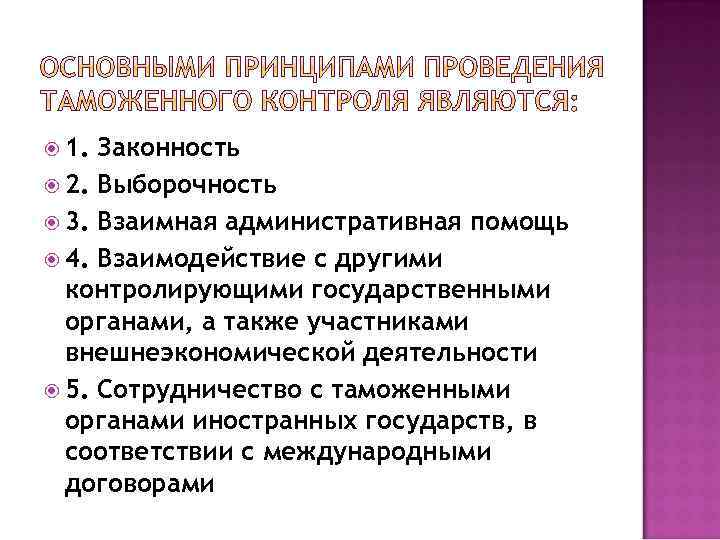 ОСНОВНЫМИ ПРИНЦИПАМИ ПРОВЕДЕНИЯ ТАМОЖЕННОГО КОНТРОЛЯ ЯВЛЯЮТСЯ:

1. Законность

2. Выборочность

3. Взаимная административная помощь

4. Взаимодействие с другими контролирующими государственными органами, а также участниками внешнеэкономической деятельности

5. Сотрудничество с таможенными органами иностранных государств, в соответствии с международными договорами